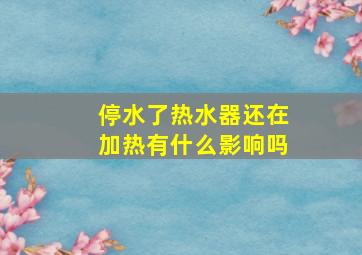 停水了热水器还在加热有什么影响吗